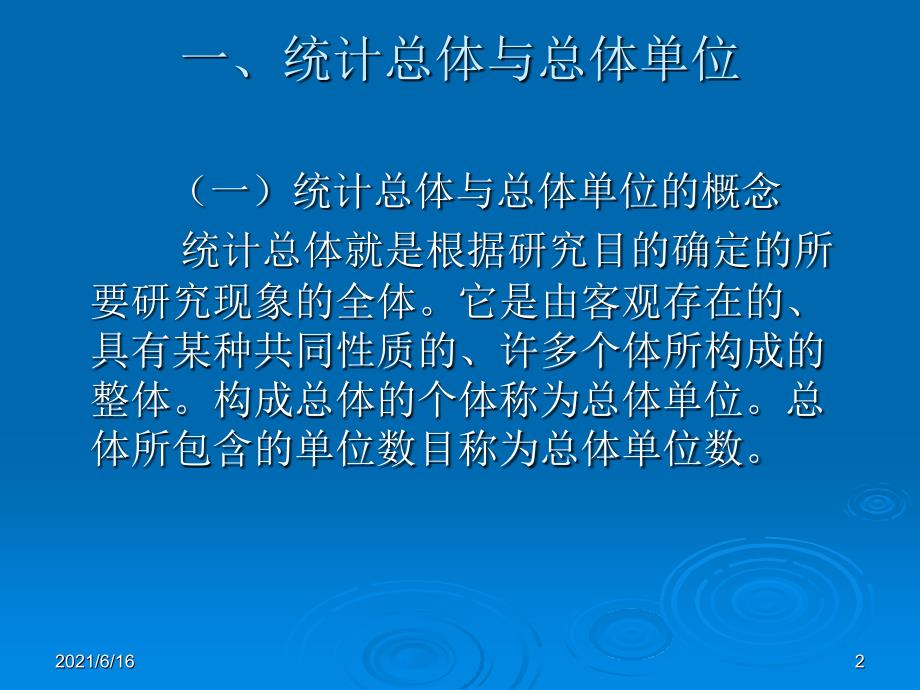 一、统计总体与总体单位

（一）统计总体与总体单位的概念

统计总体就是根据研究目的确定的所要研究现象的全体。它是由客观存在的、具有某种共同性质的、许多个体所构成的整体。构成总体的个体称为总体单位。总体所包含的单位数目称为总体单位数。

2021/6/16

2